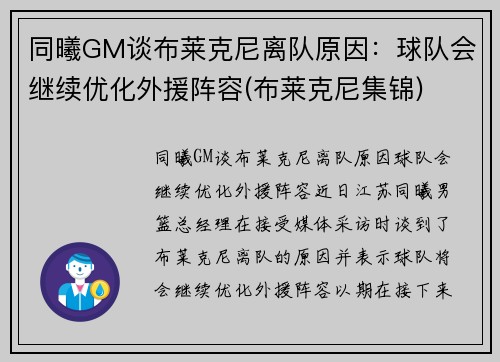 同曦GM谈布莱克尼离队原因：球队会继续优化外援阵容(布莱克尼集锦)

同曦GM谈布莱克尼离队原因球队会继续优化外援阵容近日江苏同曦男篮总经理在接受媒体采访时谈到了布莱克尼离队的原因并表示球队将会继续优化外援阵容以期在接下来